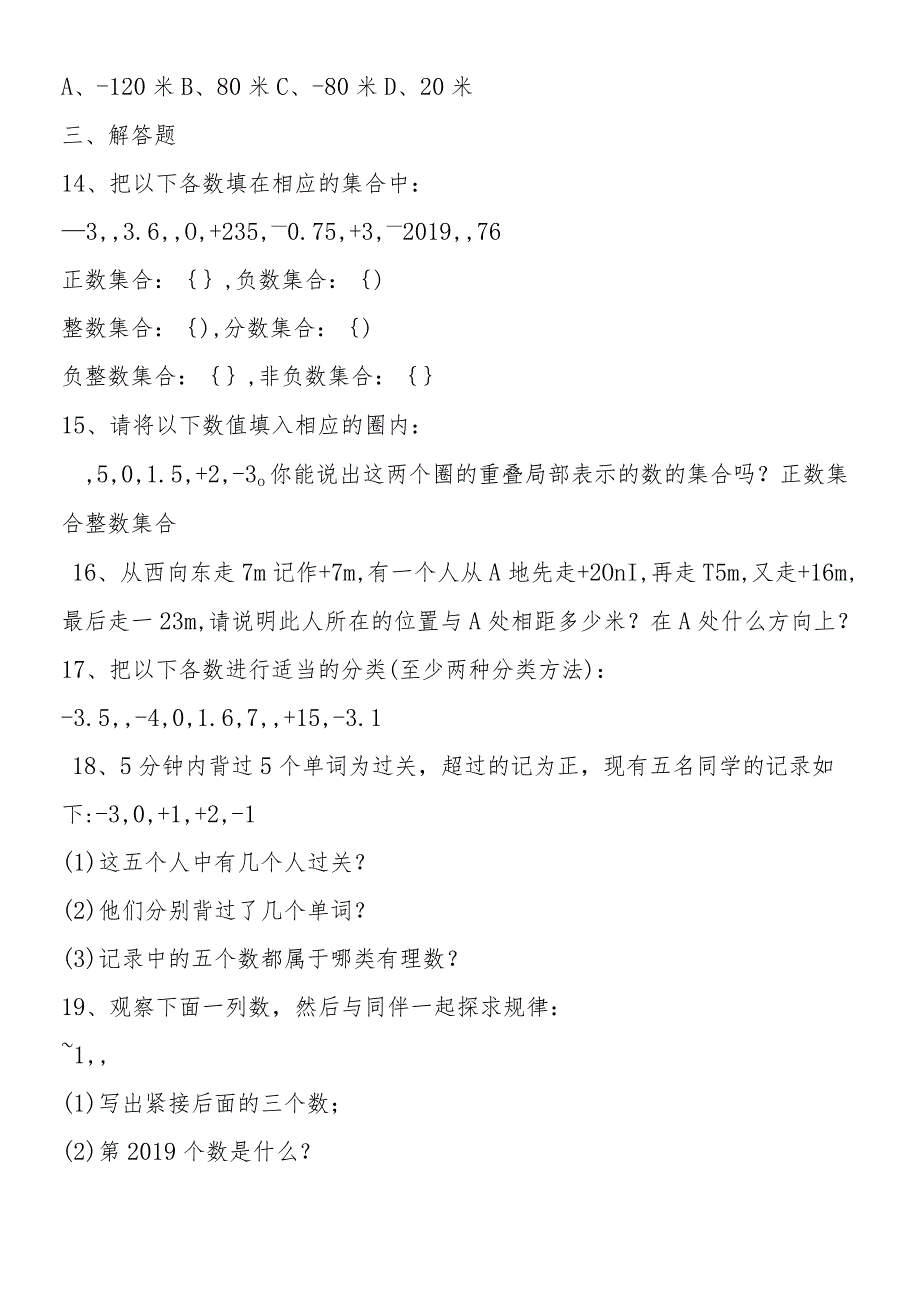 A、-120 米 B、80 米 C、-80 米 D、20 米

三、解答题

14、把以下各数填在相应的集合中：

—3,,3.6,,0,+235,¯0.75,+3,¯2019,,76

正数集合：{},负数集合：{}

整数集合：{},分数集合：{}

负整数集合：{},非负数集合：{}

15、请将以下数值填入相应的圈内：

,5,0,1.5,+2,-3。你能说出这两个圈的重叠局部表示的数的集合吗？正数集合整数集合

16、从西向东走 7m 记作+7m,有一个人从 A 地先走+20nI,再走 T5m,又走+16m,最后走一 23m,请说明此人所在的位置与 A 处相距多少米？在 A 处什么方向上？

17、把以下各数进行适当的分类(至少两种分类方法)：

-3.5,,-4,0,1.6,7,,+15,-3.1

18、5 分钟内背过 5 个单词为过关，超过的记为正，现有五名同学的记录如下:-3,0,+1,+2,-1

(1)这五个人中有几个人过关？

(2)他们分别背过了几个单词？

(3)记录中的五个数都属于哪类有理数？

19、观察下面一列数，然后与同伴一起探求规律：

~1,,

(1)写出紧接后面的三个数；

(2)第 2019 个数是什么？